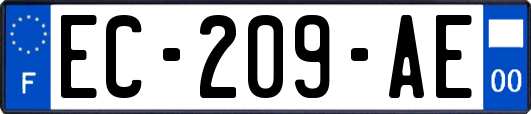 F
EC-209-AE
00